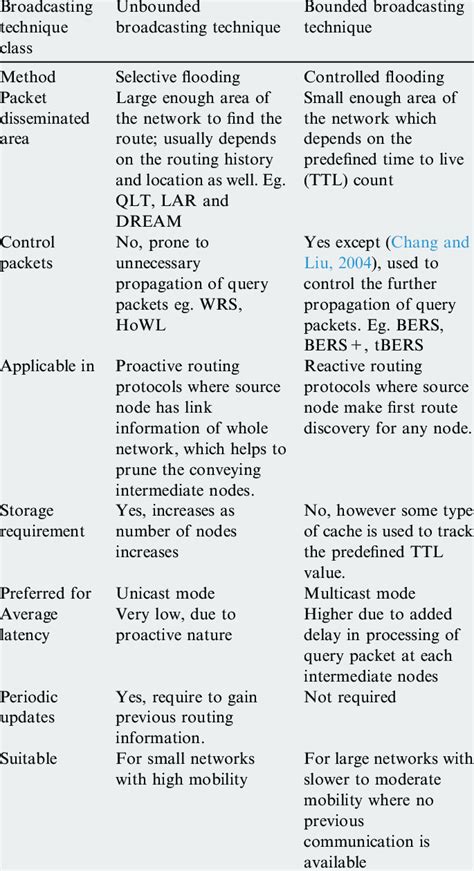 | Broadcasting technique class | Unbounded broadcasting technique | Bounded broadcasting technique |
|---|---|---|
| Method | Selective flooding | Controlled flooding |
| Packet disseminated area | Large enough area of the network to find the route; usually depends on the routing history and location as well. Eg. QLT, LAR and DREAM | Small enough area of the network which depends on the predefined time to live (TTL) count |
| Control packets | No, prone to unnecessary propagation of query packets eg. WRS, HoWL | Yes except (Chang and Liu, 2004), used to control the further propagation of query packets. Eg. BERS, BERS+, tBERS |
| Applicable in | Proactive routing protocols where source node has link information of whole network, which helps to prune the conveying intermediate nodes. | Reactive routing protocols where source node make first route discovery for any node. |
| Storage requirement | Yes, increases as number of nodes increases | No, however some type of cache is used to track the predefined TTL value. |
| Preferred for | Unicast mode | Multicast mode |
| Average latency | Very low, due to proactive nature | Higher due to added delay in processing of query packet at each intermediate nodes |
| Periodic updates | Yes, require to gain previous routing information. | Not required |
| Suitable | For small networks with high mobility | For large networks with slower to moderate mobility where no previous communication is available |